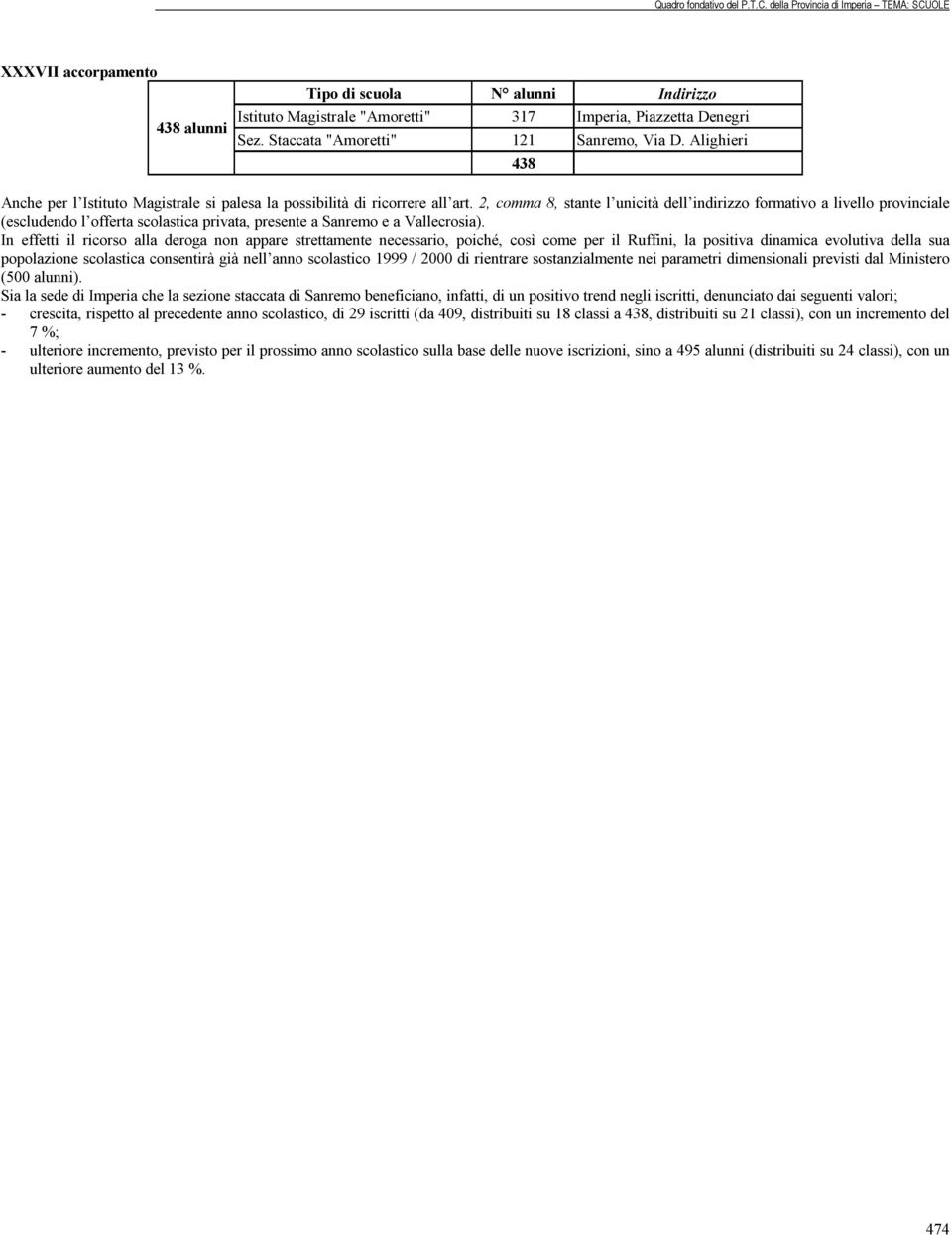 Quadro fondativo del P.T.C. della Provincia di Imperia – TEMA: SCUOLE

XXXVII accorpamento

| | Tipo di scuola | N° alunni | Indirizzo |
|---|---|---|---|
| 438 alunni | Istituto Magistrale "Amoretti" | 317 | Imperia, Piazzetta Denegri |
| | Sez. Staccata "Amoretti" | 121 | Sanremo, Via D. Alighieri |
| | | 438 | |

Anche per l'Istituto Magistrale si palesa la possibilità di ricorrere all'art. 2, comma 8, stante l'unicità dell'indirizzo formativo a livello provinciale (escludendo l'offerta scolastica privata, presente a Sanremo e a Vallecrosia).
In effetti il ricorso alla deroga non appare strettamente necessario, poiché, così come per il Ruffini, la positiva dinamica evolutiva della sua popolazione scolastica consentirà già nell'anno scolastico 1999 / 2000 di rientrare sostanzialmente nei parametri dimensionali previsti dal Ministero (500 alunni).
Sia la sede di Imperia che la sezione staccata di Sanremo beneficiano, infatti, di un positivo trend negli iscritti, denunciato dai seguenti valori;
- crescita, rispetto al precedente anno scolastico, di 29 iscritti (da 409, distribuiti su 18 classi a 438, distribuiti su 21 classi), con un incremento del 7 %;
- ulteriore incremento, previsto per il prossimo anno scolastico sulla base delle nuove iscrizioni, sino a 495 alunni (distribuiti su 24 classi), con un ulteriore aumento del 13 %.

474